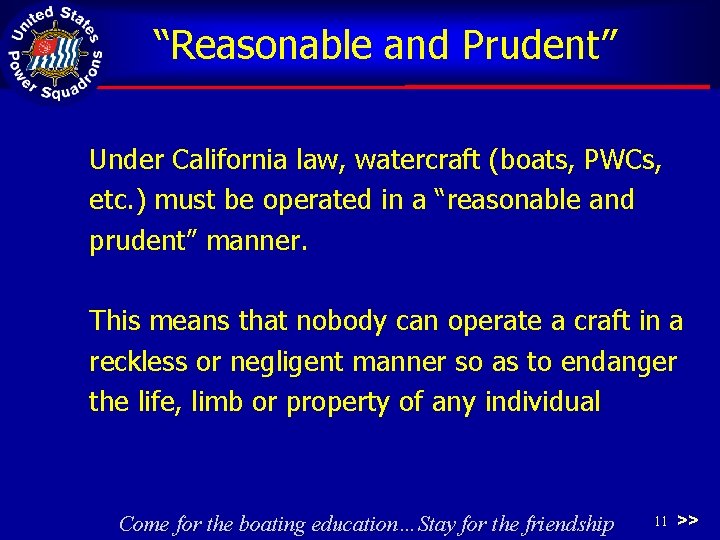 United States Power Squadrons

“Reasonable and Prudent”

Under California law, watercraft (boats, PWCs, etc.) must be operated in a “reasonable and prudent” manner.

This means that nobody can operate a craft in a reckless or negligent manner so as to endanger the life, limb or property of any individual

Come for the boating education…Stay for the friendship

11 >>